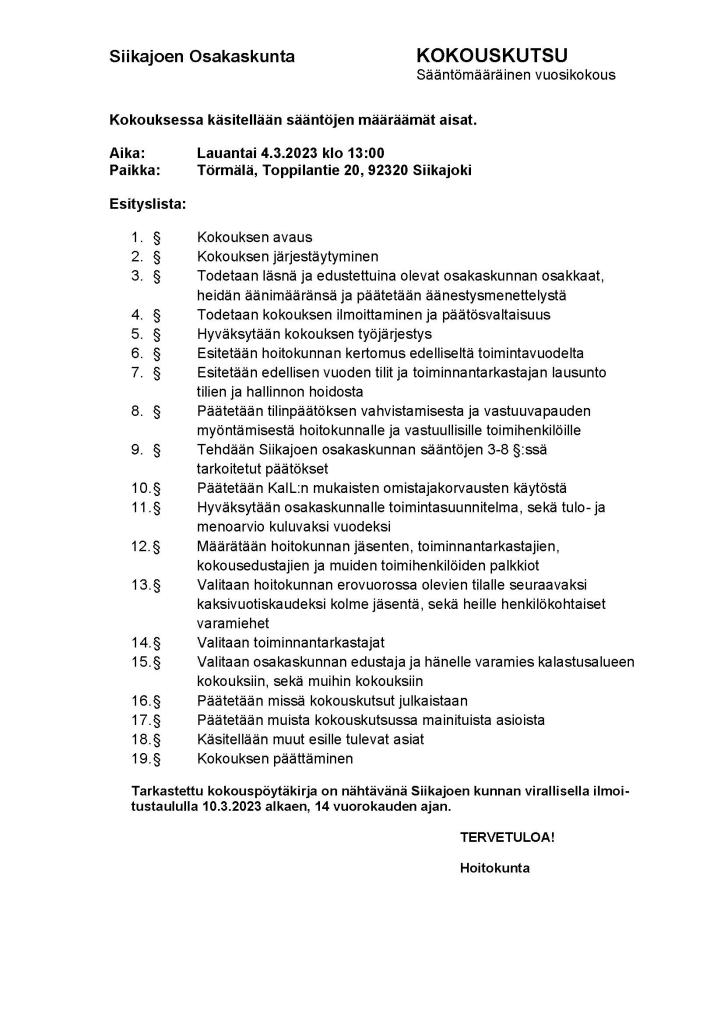 Siikajoen Osakaskunta

KOKOUSKUTSU
Sääntömääräinen vuosikokous

Kokouksessa käsitellään sääntöjen määräämät aisat.

Aika: Lauantai 4.3.2023 klo 13:00
Paikka: Törmälä, Toppilantie 20, 92320 Siikajoki

Esityslista:

1. § Kokouksen avaus
2. § Kokouksen järjestäytyminen
3. § Todetaan läsnä ja edustettuina olevat osakaskunnan osakkaat, heidän äänimääränsä ja päätetään äänestysmenettelystä
4. § Todetaan kokouksen ilmoittaminen ja päätösvaltaisuus
5. § Hyväksytään kokouksen työjärjestys
6. § Esitetään hoitokunnan kertomus edelliseltä toimintavuodelta
7. § Esitetään edellisen vuoden tilit ja toiminnantarkastajan lausunto tilien ja hallinnon hoidosta
8. § Päätetään tilinpäätöksen vahvistamisesta ja vastuuvapauden myöntämisestä hoitokunnalle ja vastuullisille toimihenkilöille
9. § Tehdään Siikajoen osakaskunnan sääntöjen 3-8 §:ssä tarkoitetut päätökset
10.§ Päätetään KalL:n mukaisten omistajakorvausten käytöstä
11.§ Hyväksytään osakaskunnalle toimintasuunnitelma, sekä tulo- ja menoarvio kuluvaksi vuodeksi
12.§ Määrätään hoitokunnan jäsenten, toiminnantarkastajien, kokousedustajien ja muiden toimihenkilöiden palkkiot
13.§ Valitaan hoitokunnan erovuorossa olevien tilalle seuraavaksi kaksivuotiskaudeksi kolme jäsentä, sekä heille henkilökohtaiset varamiehet
14.§ Valitaan toiminnantarkastajat
15.§ Valitaan osakaskunnan edustaja ja hänelle varamies kalastusalueen kokouksiin, sekä muihin kokouksiin
16.§ Päätetään missä kokouskutsut julkaistaan
17.§ Päätetään muista kokouskutsussa mainituista asioista
18.§ Käsitellään muut esille tulevat asiat
19.§ Kokouksen päättäminen

Tarkastettu kokouspöytäkirja on nähtävänä Siikajoen kunnan virallisella ilmoitustaululla 10.3.2023 alkaen, 14 vuorokauden ajan.

TERVETULOA!

Hoitokunta